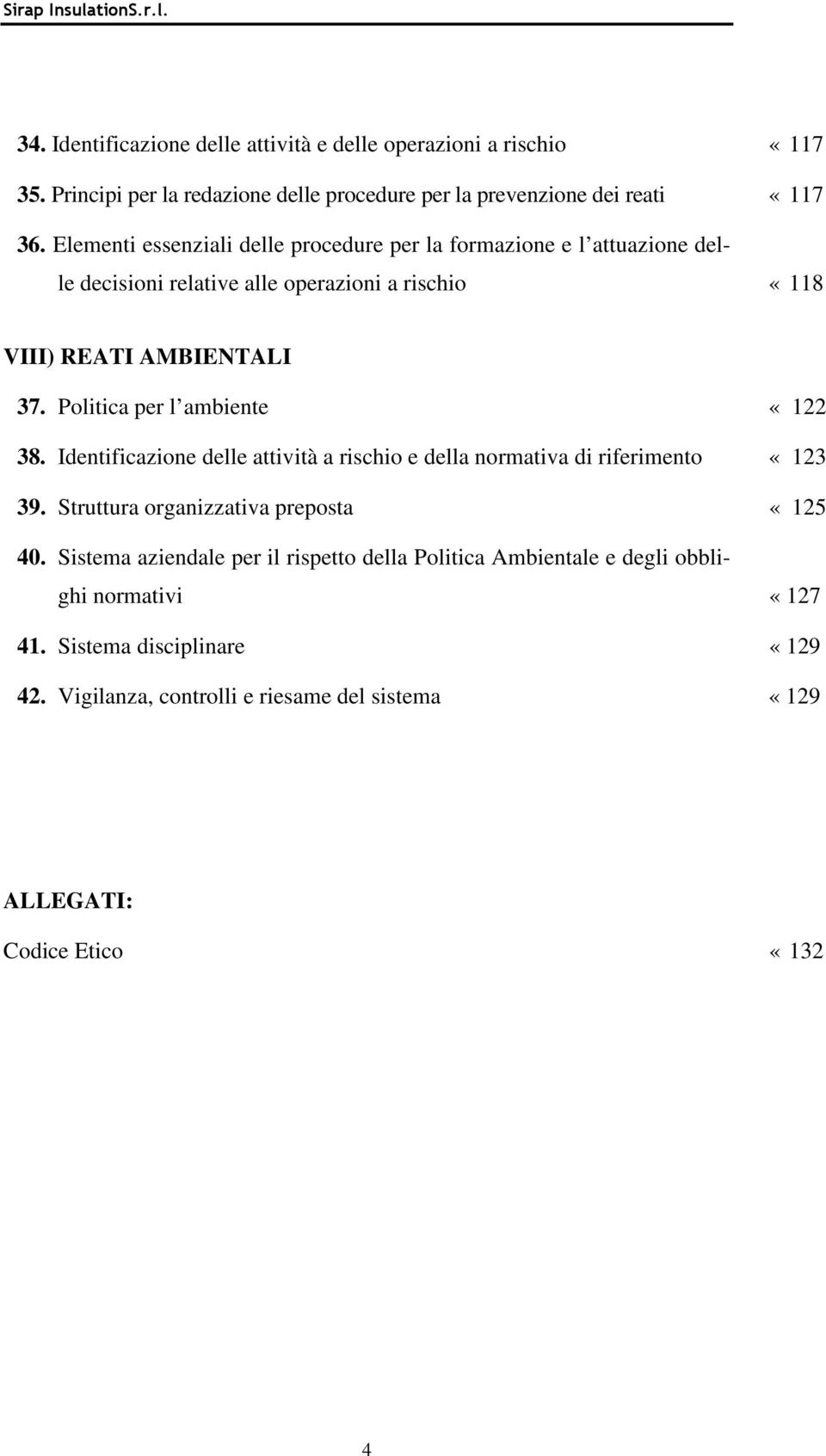 Sirap InsulationS.r.l.

34. Identificazione delle attività e delle operazioni a rischio « 117

35. Principi per la redazione delle procedure per la prevenzione dei reati « 117

36. Elementi essenziali delle procedure per la formazione e l'attuazione delle decisioni relative alle operazioni a rischio « 118

VIII) REATI AMBIENTALI

37. Politica per l'ambiente « 122

38. Identificazione delle attività a rischio e della normativa di riferimento « 123

39. Struttura organizzativa preposta « 125

40. Sistema aziendale per il rispetto della Politica Ambientale e degli obblighi normativi « 127

41. Sistema disciplinare « 129

42. Vigilanza, controlli e riesame del sistema « 129

ALLEGATI:

Codice Etico « 132

4